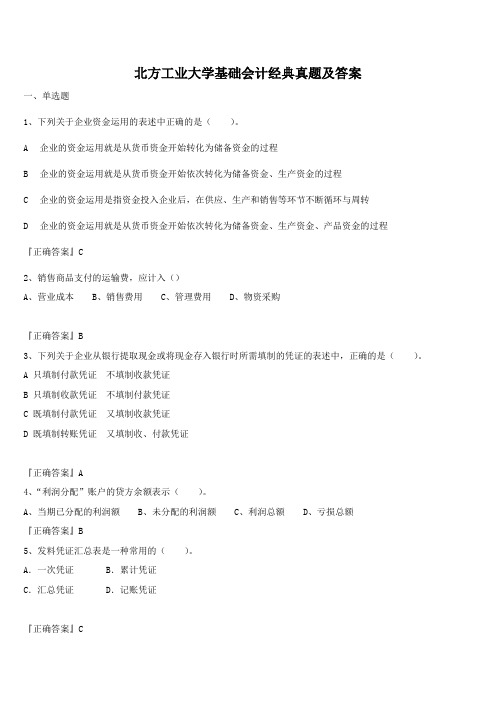 北方工业大学基础会计经典真题及答案

一、单选题

1、下列关于企业资金运用的表述中正确的是（　　）。

A　企业的资金运用就是从货币资金开始转化为储备资金的过程

B　企业的资金运用就是从货币资金开始依次转化为储备资金、生产资金的过程

C　企业的资金运用是指资金投入企业后，在供应、生产和销售等环节不断循环与周转

D　企业的资金运用就是从货币资金开始依次转化为储备资金、生产资金、产品资金的过程

『正确答案』C

2、销售商品支付的运输费，应计入（）

A、营业成本　　B、销售费用　　C、管理费用　　D、物资采购

『正确答案』B

3、下列关于企业从银行提取现金或将现金存入银行时所需填制的凭证的表述中，正确的是（　　）。

A 只填制付款凭证　不填制收款凭证

B 只填制收款凭证　不填制付款凭证

C 既填制付款凭证　又填制收款凭证

D 既填制转账凭证　又填制收、付款凭证

『正确答案』A

4、“利润分配”账户的贷方余额表示（　　）。

A、当期已分配的利润额　　B、未分配的利润额　　C、利润总额　　D、亏损总额

『正确答案』B

5、发料凭证汇总表是一种常用的（　　）。

A. 一次凭证　　　B. 累计凭证

C. 汇总凭证　　　D. 记账凭证

『正确答案』C